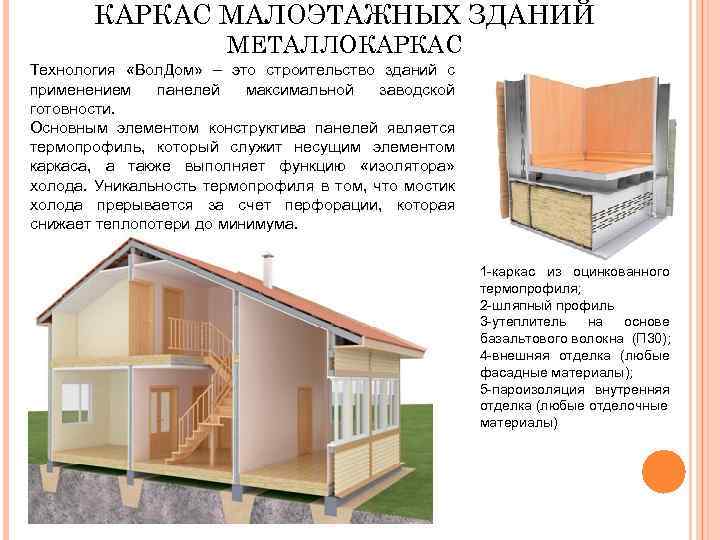 КАРКАС МАЛОЭТАЖНЫХ ЗДАНИЙ
МЕТАЛЛОКАРКАС

Технология «ВолДом» – это строительство зданий с применением панелей максимальной заводской готовности.

Основным элементом конструктива панелей является термопрофиль, который служит несущим элементом каркаса, а также выполняет функцию «изолятора» холода. Уникальность термопрофиля в том, что мостик холода прерывается за счет перфорации, которая снижает теплопотери до минимума.

1-каркас из оцинкованного термопрофиля;
2-шляпный профиль
3-утеплитель на основе базальтового волокна (П30);
4-внешняя отделка (любые фасадные материалы);
5-пароизоляция внутренняя отделка (любые отделочные материалы)